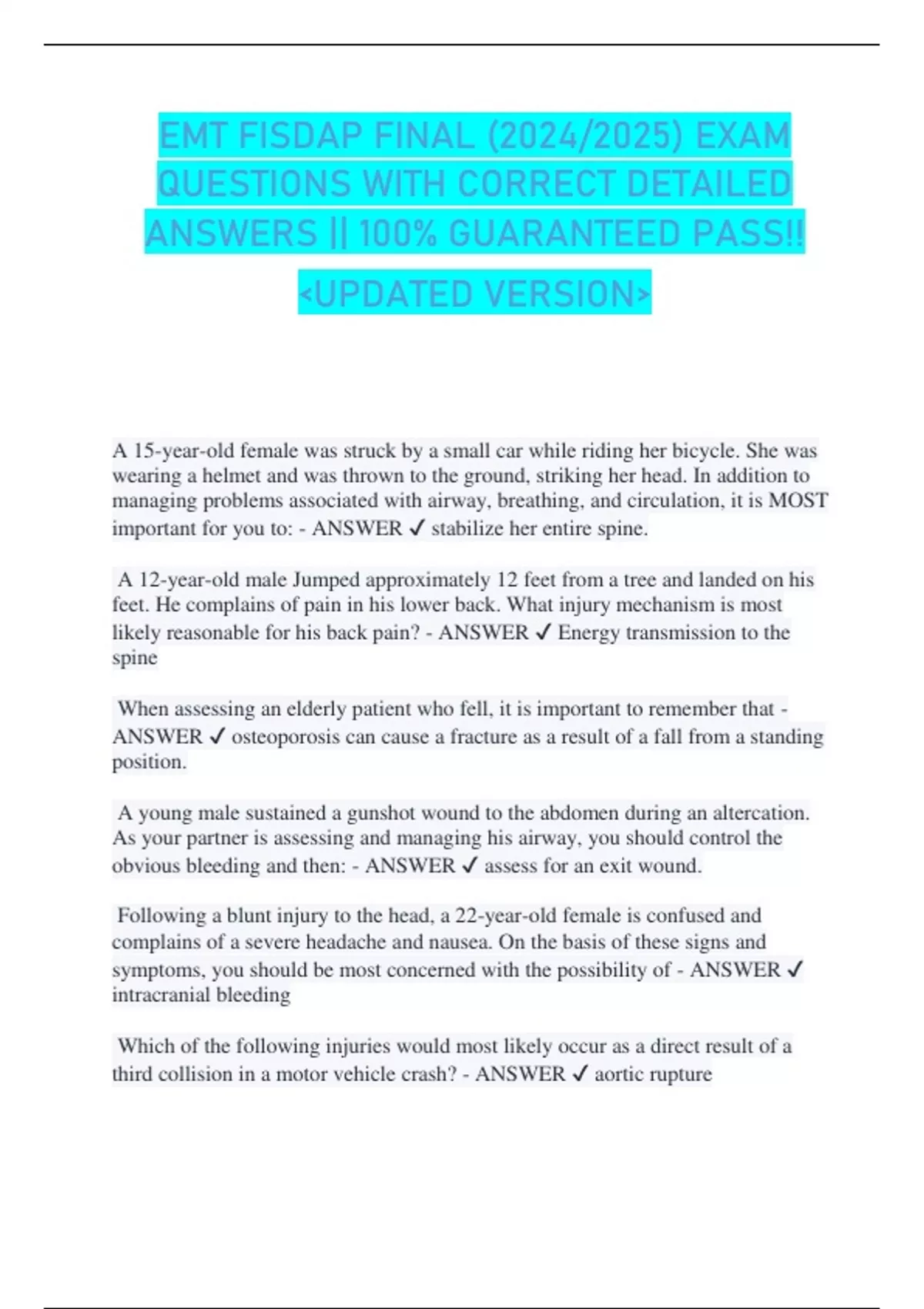 EMT FISDAP FINAL (2024/2025) EXAM QUESTIONS WITH CORRECT DETAILED ANSWERS || 100% GUARANTEED PASS!! <UPDATED VERSION>

A 15-year-old female was struck by a small car while riding her bicycle. She was wearing a helmet and was thrown to the ground, striking her head. In addition to managing problems associated with airway, breathing, and circulation, it is MOST important for you to: - ANSWER ✓ stabilize her entire spine.

A 12-year-old male Jumped approximately 12 feet from a tree and landed on his feet. He complains of pain in his lower back. What injury mechanism is most likely reasonable for his back pain? - ANSWER ✓ Energy transmission to the spine

When assessing an elderly patient who fell, it is important to remember that - ANSWER ✓ osteoporosis can cause a fracture as a result of a fall from a standing position.

A young male sustained a gunshot wound to the abdomen during an altercation. As your partner is assessing and managing his airway, you should control the obvious bleeding and then: - ANSWER ✓ assess for an exit wound.

Following a blunt injury to the head, a 22-year-old female is confused and complains of a severe headache and nausea. On the basis of these signs and symptoms, you should be most concerned with the possibility of - ANSWER ✓ intracranial bleeding

Which of the following injuries would most likely occur as a direct result of a third collision in a motor vehicle crash? - ANSWER ✓ aortic rupture